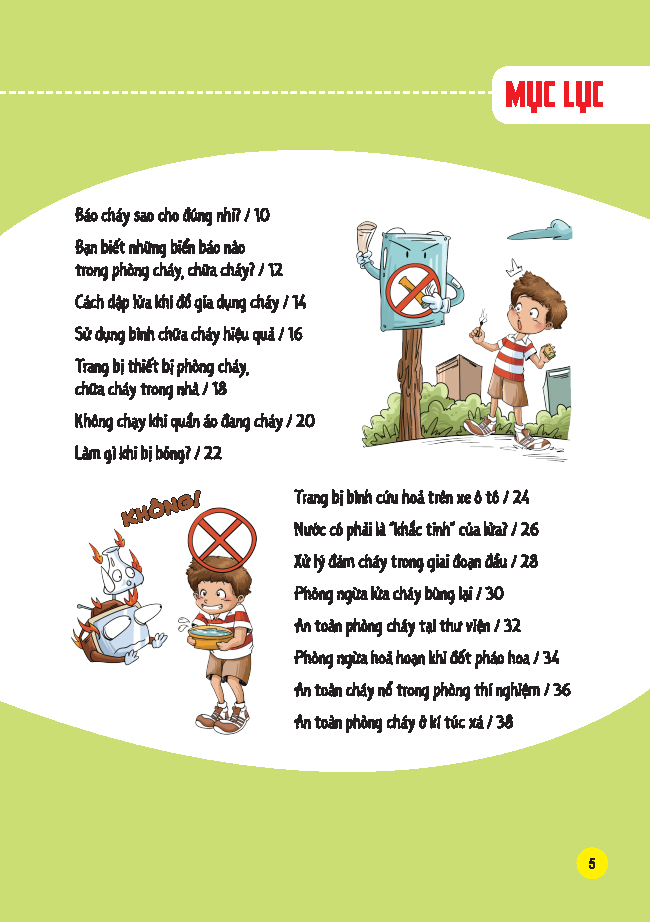 MỤC LỤC

Báo cháy sao cho đúng nhỉ? / 10

Bạn biết những biển báo nào trong phòng cháy, chữa cháy? / 12

Cách dập lửa khi đồ gia dụng cháy / 14

Sử dụng bình chữa cháy hiệu quả / 16

Trang bị thiết bị phòng cháy, chữa cháy trong nhà / 18

Không chạy khi quần áo đang cháy / 20

Làm gì khi bị bỏng? / 22

KHÔNG!

Trang bị bình cứu hoả trên xe ô tô / 24

Nước có phải là "khắc tinh" của lửa? / 26

Xử lý đám cháy trong giai đoạn đầu / 28

Phòng ngừa lửa cháy bùng lại / 30

An toàn phòng cháy tại thư viện / 32

Phòng ngừa hoả hoạn khi đốt pháo hoa / 34

An toàn cháy nổ trong phòng thí nghiệm / 36

An toàn phòng cháy ở kí túc xá / 38

5